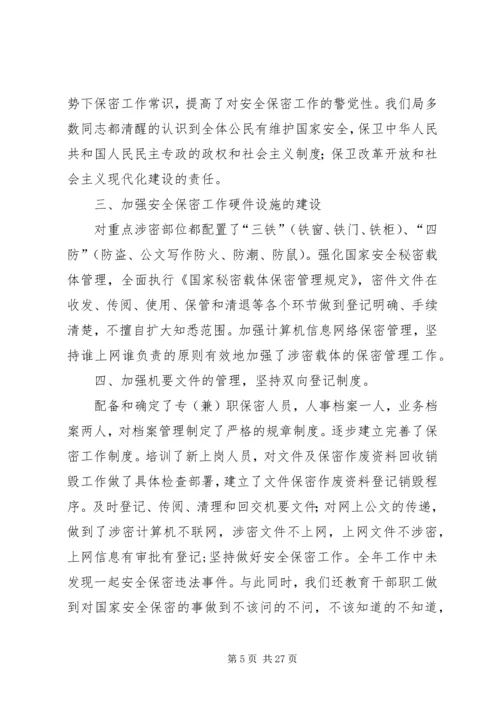 势下保密工作常识，提高了对安全保密工作的警觉性。我们局多数同志都清醒的认识到全体公民有维护国家安全，保卫中华人民共和国人民民主专政的政权和社会主义制度；保卫改革开放和社会主义现代化建设的责任。

三、加强安全保密工作硬件设施的建设

对重点涉密部位都配置了“三铁”（铁窗、铁门、铁柜）、“四防”（防盗、公文写作防火、防潮、防鼠）。强化国家安全秘密载体管理，全面执行《国家秘密载体保密管理规定》，密件文件在收发、传阅、使用、保管和清退等各个环节做到登记明确、手续清楚，不擅自扩大知悉范围。加强计算机信息网络保密管理，坚持谁上网谁负责的原则有效地加强了涉密载体的保密管理工作。

四、加强机要文件的管理，坚持双向登记制度。

配备和确定了专（兼）职保密人员，人事档案一人，业务档案两人，对档案管理制定了严格的规章制度。逐步建立完善了保密工作制度。培训了新上岗人员，对文件及保密作废资料回收销毁工作做了具体检查部署，建立了文件保密作废资料登记销毁程序。及时登记、传阅、清理和回交机要文件；对网上公文的传递，做到了涉密计算机不联网，涉密文件不上网，上网文件不涉密，上网信息有审批有登记；坚持做好安全保密工作。全年工作中未发现一起安全保密违法事件。与此同时，我们还教育干部职工做到对国家安全保密的事做到不该问的不问，不该知道的不知道，

第 5 页 共 27 页